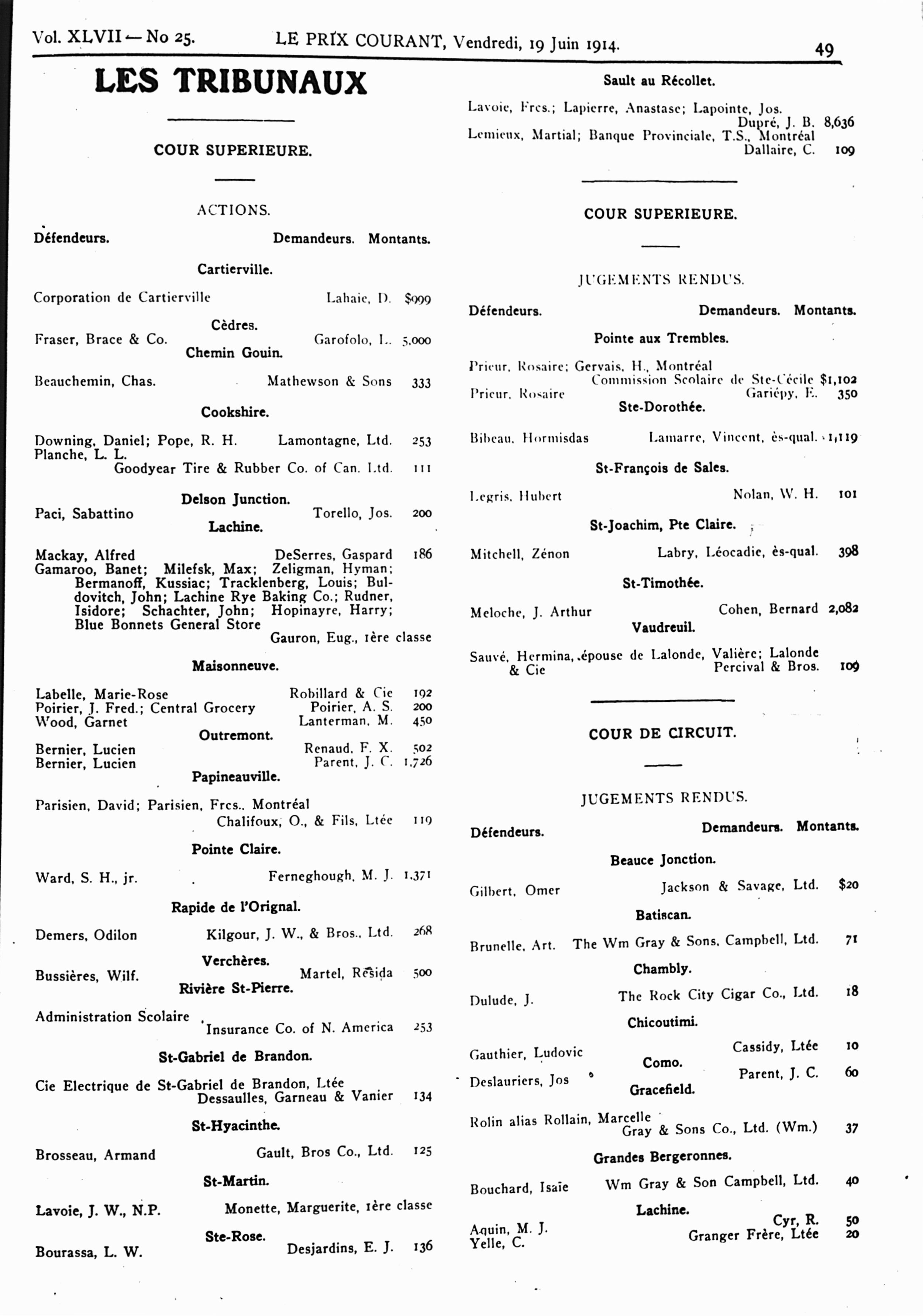 Vol. XLVII — No 25. LE PRIX COURANT, Vendredi, 19 Juin 1914. 49

LES TRIBUNAUX

COUR SUPERIEURE.

ACTIONS.

Défendeurs. Demandeurs. Montants.

Cartierville.

Corporation de Cartierville Lahaie, D. $999

Cèdres.

Fraser, Brace & Co. Garofolo, L. 5,000

Chemin Gouin.

Beauchemin, Chas. Mathewson & Sons 333

Cookshire.

Downing, Daniel; Pope, R. H. Lamontagne, Ltd. 253
Planche, L. L. Goodyear Tire & Rubber Co. of Can. Ltd. 111

Delson Junction.

Paci, Sabattino Torello, Jos. 200

Lachine.

Mackay, Alfred DeSerres, Gaspard 186
Gamaroo, Banet; Milefsk, Max; Zeligman, Hyman; Bermanoff, Kussiac; Tracklenberg, Louis; Buldovitch, John; Lachine Rye Baking Co.; Rudner, Isidore; Schachter, John; Hopinayre, Harry; Blue Bonnets General Store Gauron, Eug., 1ère classe

Maisonneuve.

Labelle, Marie-Rose Robillard & Cie 192
Poirier, J. Fred.; Central Grocery Poirier, A. S. 200
Wood, Garnet Lanterman, M. 450

Outremont.

Bernier, Lucien Renaud, F. X. 502
Bernier, Lucien Parent, J. C. 1,726

Papineauville.

Parisien, David; Parisien, Frcs., Montréal Chalifoux, O., & Fils, Ltée 119

Pointe Claire.

Ward, S. H., jr. Ferneghough, M. J. 1,371

Rapide de l'Orignal.

Demers, Odilon Kilgour, J. W., & Bros., Ltd. 268

Verchères.

Bussières, Wilf. Martel, Résida 500

Rivière St-Pierre.

Administration Scolaire Insurance Co. of N. America 253

St-Gabriel de Brandon.

Cie Electrique de St-Gabriel de Brandon, Ltée Dessaulles, Garneau & Vanier 134

St-Hyacinthe.

Brosseau, Armand Gault, Bros Co., Ltd. 125

St-Martin.

Lavoie, J. W., N.P. Monette, Marguerite, 1ère classe

Ste-Rose.

Bourassa, L. W. Desjardins, E. J. 136

Sault au Récollet.

Lavoie, Frcs.; Lapierre, Anastase; Lapointe, Jos. Dupré, J. B. 8,636
Lemieux, Martial; Banque Provinciale, T.S., Montréal Dallaire, C. 109

COUR SUPERIEURE.

JUGEMENTS RENDUS.

Défendeurs. Demandeurs. Montants.

Pointe aux Trembles.

Prieur, Rosaire; Gervais, H., Montréal Commission Scolaire de Ste-Cécile $1,102
Prieur, Rosaire Gariépy, E. 350

Ste-Dorothée.

Bibeau, Hormisdas Lamarre, Vincent, ès-qual. 1,119

St-François de Sales.

Legris, Hubert Nolan, W. H. 101

St-Joachim, Pte Claire.

Mitchell, Zénon Labry, Léocadie, ès-qual. 398

St-Timothée.

Meloche, J. Arthur Cohen, Bernard 2,082

Vaudreuil.

Sauvé, Hermina, épouse de Lalonde, Valière; Lalonde & Cie Percival & Bros. 109

COUR DE CIRCUIT.

JUGEMENTS RENDUS.

Défendeurs. Demandeurs. Montants.

Beauce Jonction.

Gilbert, Omer Jackson & Savage, Ltd. $20

Batiscan.

Brunelle, Art. The Wm Gray & Sons, Campbell, Ltd. 71

Chambly.

Dulude, J. The Rock City Cigar Co., Ltd. 18

Chicoutimi.

Gauthier, Ludovic Cassidy, Ltée 10

Como.

Deslauriers, Jos Parent, J. C. 60

Gracefield.

Rolin alias Rollain, Marcelle Gray & Sons Co., Ltd. (Wm.) 37

Grandes Bergeronnes.

Bouchard, Isaïe Wm Gray & Son Campbell, Ltd. 40

Lachine.

Aquin, M. J. Cyr, R. 50
Yelle, C. Granger Frère, Ltée 20